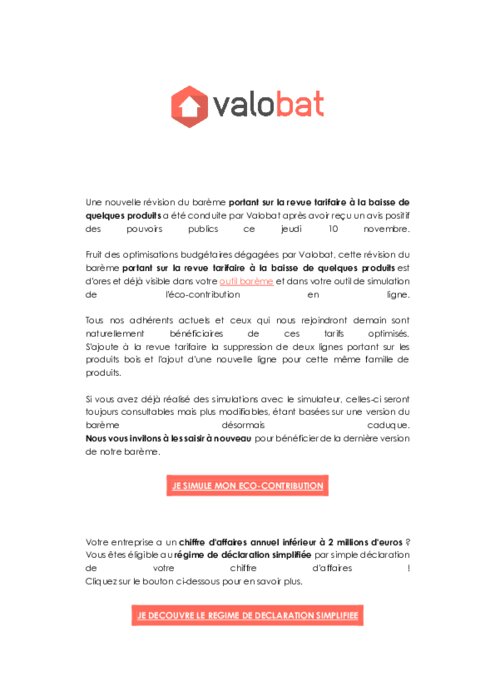 valobat

Une nouvelle révision du barème portant sur la revue tarifaire à la baisse de quelques produits a été conduite par Valobat après avoir reçu un avis positif des pouvoirs publics ce jeudi 10 novembre.

Fruit des optimisations budgétaires dégagées par Valobat, cette révision du barème portant sur la revue tarifaire à la baisse de quelques produits est d'ores et déjà visible dans votre outil barème et dans votre outil de simulation de l'éco-contribution en ligne.

Tous nos adhérents actuels et ceux qui nous rejoindront demain sont naturellement bénéficiaires de ces tarifs optimisés. S'ajoute à la revue tarifaire la suppression de deux lignes portant sur les produits bois et l'ajout d'une nouvelle ligne pour cette même famille de produits.

Si vous avez déjà réalisé des simulations avec le simulateur, celles-ci seront toujours consultables mais plus modifiables, étant basées sur une version du barème désormais caduque.
Nous vous invitons à les saisir à nouveau pour bénéficier de la dernière version de notre barème.

JE SIMULE MON ECO-CONTRIBUTION

Votre entreprise a un chiffre d'affaires annuel inférieur à 2 millions d'euros ? Vous êtes éligible au régime de déclaration simplifiée par simple déclaration de votre chiffre d'affaires !
Cliquez sur le bouton ci-dessous pour en savoir plus.

JE DECOUVRE LE REGIME DE DECLARATION SIMPLIFIEE